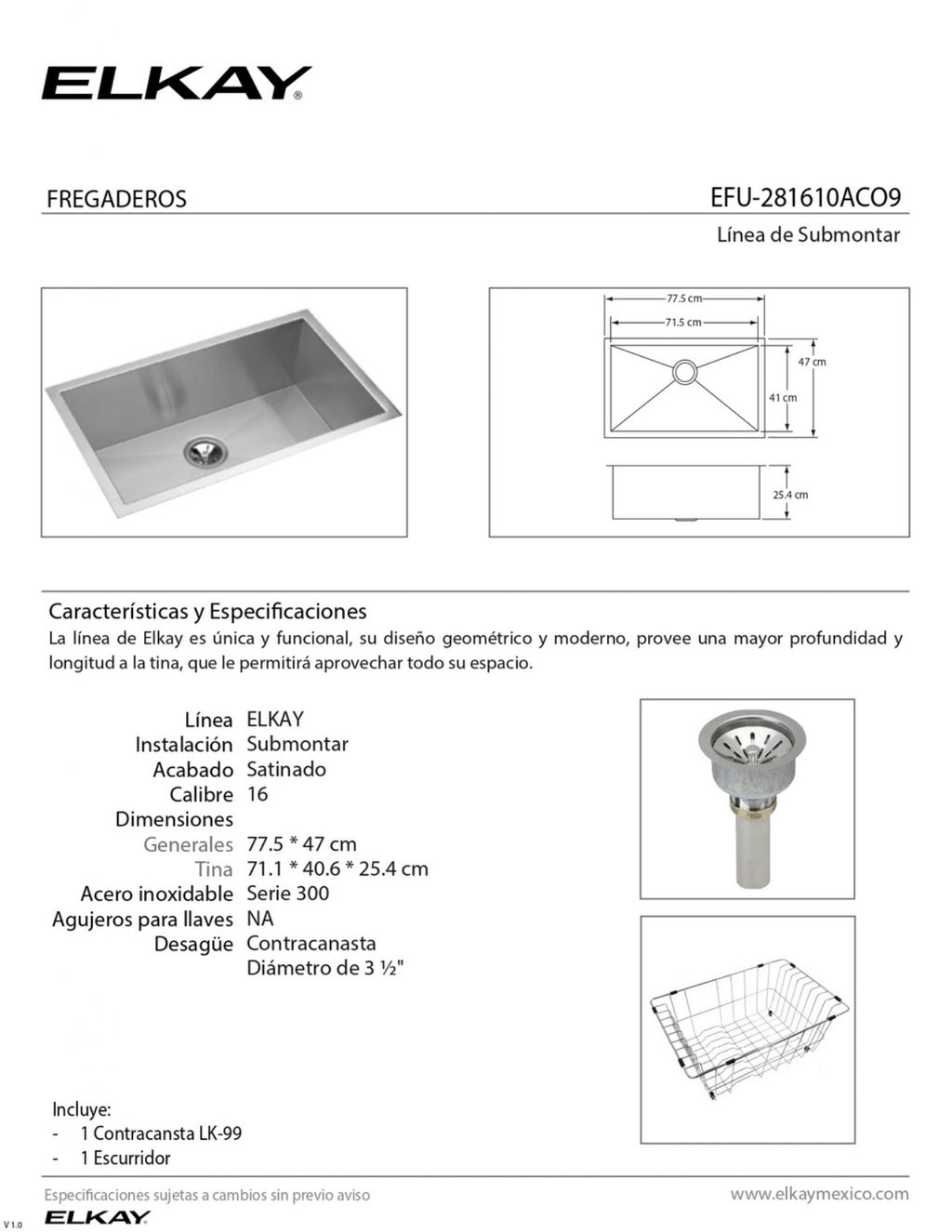 ELKAY®

FREGADEROS

EFU-281610ACO9

Línea de Submontar

77.5 cm
71.5 cm
47 cm
41 cm
25.4 cm

Características y Especificaciones

La línea de Elkay es única y funcional, su diseño geométrico y moderno, provee una mayor profundidad y longitud a la tina, que le permitirá aprovechar todo su espacio.

| | |
|---|---|
| Línea | ELKAY |
| Instalación | Submontar |
| Acabado | Satinado |
| Calibre | 16 |
| Dimensiones | |
| Generales | 77.5 * 47 cm |
| Tina | 71.1 * 40.6 * 25.4 cm |
| Acero inoxidable | Serie 300 |
| Agujeros para llaves | NA |
| Desagüe | Contracanasta Diámetro de 3 ½" |

Incluye:
- 1 Contracansta LK-99
- 1 Escurridor

Especificaciones sujetas a cambios sin previo aviso

www.elkaymexico.com

V 1.0

ELKAY